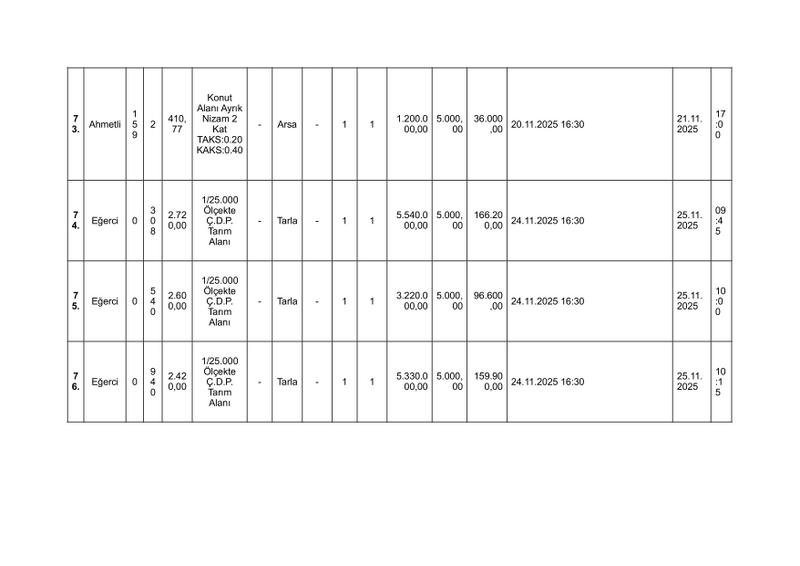 | 73. | Ahmetli | 159 | 2 | 410,77 | Konut Alanı Ayrık Nizam 2 Kat TAKS:0.20 KAKS:0.40 | - | Arsa | - | 1 | 1 | 1.200.000,00 | 5.000,00 | 36.000,00 | 20.11.2025 16:30 | 21.11.2025 | 17:00 |
|---|---|---|---|---|---|---|---|---|---|---|---|---|---|---|---|---|
| 74. | Eğerci | 0 | 308 | 2.720,00 | 1/25.000 Ölçekte Ç.D.P. Tarım Alanı | - | Tarla | - | 1 | 1 | 5.540.000,00 | 5.000,00 | 166.200,00 | 24.11.2025 16:30 | 25.11.2025 | 09:45 |
| 75. | Eğerci | 0 | 540 | 2.600,00 | 1/25.000 Ölçekte Ç.D.P. Tarım Alanı | - | Tarla | - | 1 | 1 | 3.220.000,00 | 5.000,00 | 96.600,00 | 24.11.2025 16:30 | 25.11.2025 | 10:00 |
| 76. | Eğerci | 0 | 940 | 2.420,00 | 1/25.000 Ölçekte Ç.D.P. Tarım Alanı | - | Tarla | - | 1 | 1 | 5.330.000,00 | 5.000,00 | 159.900,00 | 24.11.2025 16:30 | 25.11.2025 | 10:15 |